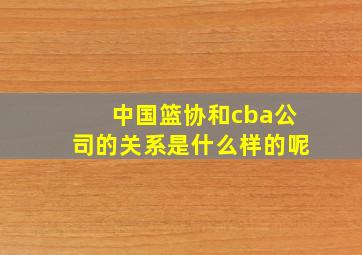 中国篮协和cba公司的关系是什么样的呢